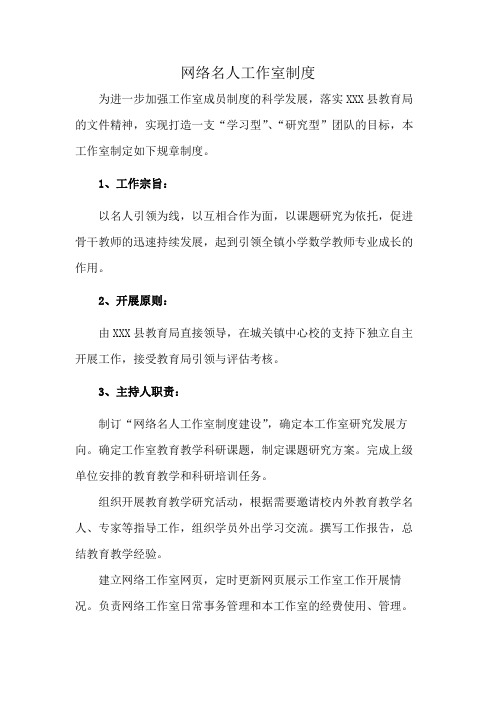 网络名人工作室制度

为进一步加强工作室成员制度的科学发展，落实XXX县教育局的文件精神，实现打造一支“学习型”、“研究型”团队的目标，本工作室制定如下规章制度。

1、工作宗旨：

以名人引领为线，以互相合作为面，以课题研究为依托，促进骨干教师的迅速持续发展，起到引领全镇小学数学教师专业成长的作用。

2、开展原则：

由XXX县教育局直接领导，在城关镇中心校的支持下独立自主开展工作，接受教育局引领与评估考核。

3、主持人职责：

制订“网络名人工作室制度建设”，确定本工作室研究发展方向。确定工作室教育教学科研课题，制定课题研究方案。完成上级单位安排的教育教学和科研培训任务。

组织开展教育教学研究活动，根据需要邀请校内外教育教学名人、专家等指导工作，组织学员外出学习交流。撰写工作报告，总结教育教学经验。

建立网络工作室网页，定时更新网页展示工作室工作开展情况。负责网络工作室日常事务管理和本工作室的经费使用、管理。